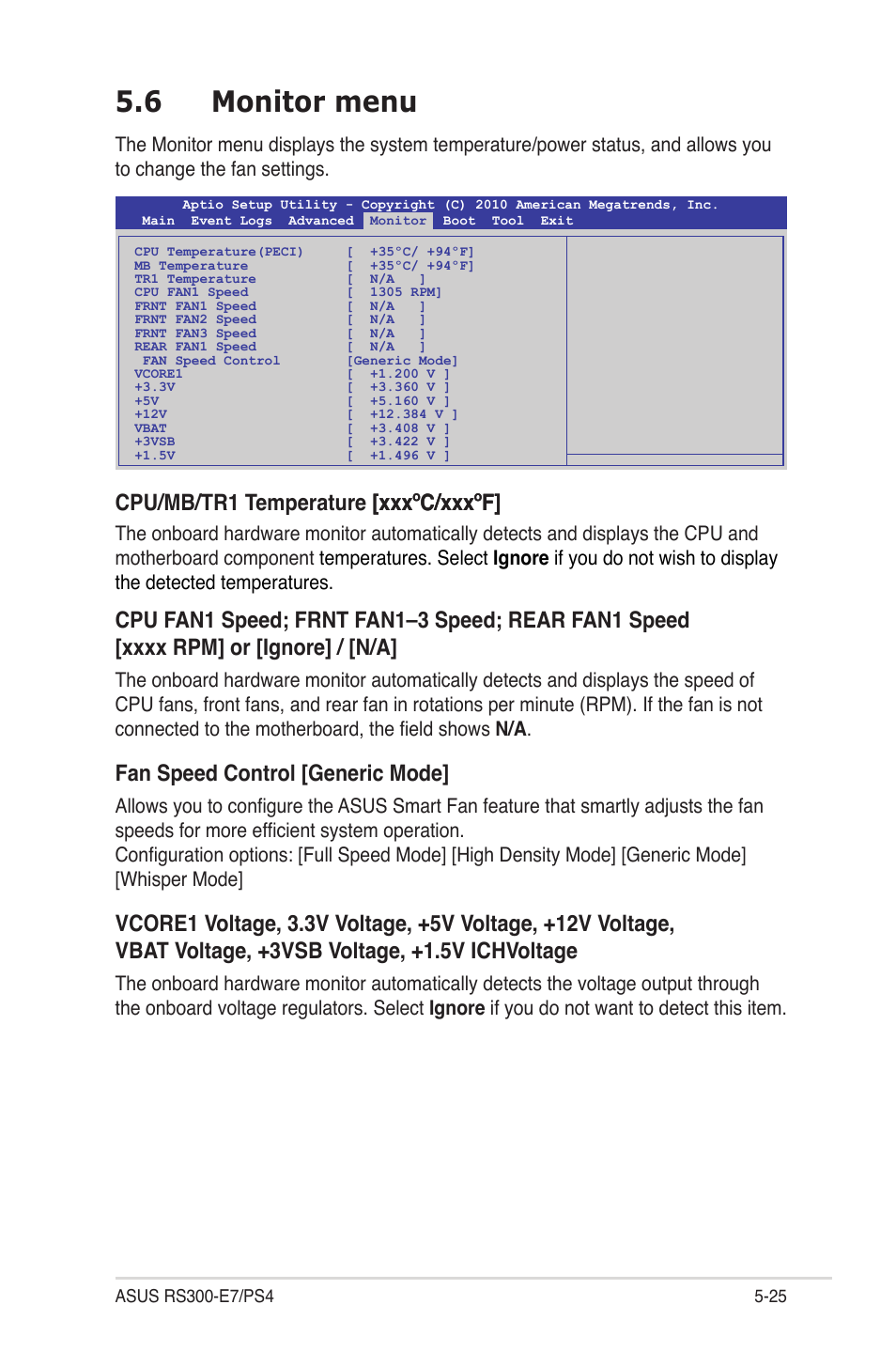 5.6 Monitor menu

The Monitor menu displays the system temperature/power status, and allows you to change the fan settings.

Aptio Setup Utility - Copyright (C) 2010 American Megatrends, Inc.
Main Event Logs Advanced Monitor Boot Tool Exit

| | |
|---|---|
| CPU Temperature(PECI) | [ +35°C/ +94°F] |
| MB Temperature | [ +35°C/ +94°F] |
| TR1 Temperature | [ N/A ] |
| CPU FAN1 Speed | [ 1305 RPM] |
| FRNT FAN1 Speed | [ N/A ] |
| FRNT FAN2 Speed | [ N/A ] |
| FRNT FAN3 Speed | [ N/A ] |
| REAR FAN1 Speed | [ N/A ] |
| FAN Speed Control | [Generic Mode] |
| VCORE1 | [ +1.200 V ] |
| +3.3V | [ +3.360 V ] |
| +5V | [ +5.160 V ] |
| +12V | [ +12.384 V ] |
| VBAT | [ +3.408 V ] |
| +3VSB | [ +3.422 V ] |
| +1.5V | [ +1.496 V ] |

CPU/MB/TR1 Temperature [xxxºC/xxxºF]

The onboard hardware monitor automatically detects and displays the CPU and motherboard component temperatures. Select Ignore if you do not wish to display the detected temperatures.

CPU FAN1 Speed; FRNT FAN1–3 Speed; REAR FAN1 Speed [xxxx RPM] or [Ignore] / [N/A]

The onboard hardware monitor automatically detects and displays the speed of CPU fans, front fans, and rear fan in rotations per minute (RPM). If the fan is not connected to the motherboard, the field shows N/A.

Fan Speed Control [Generic Mode]

Allows you to configure the ASUS Smart Fan feature that smartly adjusts the fan speeds for more efficient system operation.
Configuration options: [Full Speed Mode] [High Density Mode] [Generic Mode] [Whisper Mode]

VCORE1 Voltage, 3.3V Voltage, +5V Voltage, +12V Voltage, VBAT Voltage, +3VSB Voltage, +1.5V ICHVoltage

The onboard hardware monitor automatically detects the voltage output through the onboard voltage regulators. Select Ignore if you do not want to detect this item.

ASUS RS300-E7/PS4 5-25